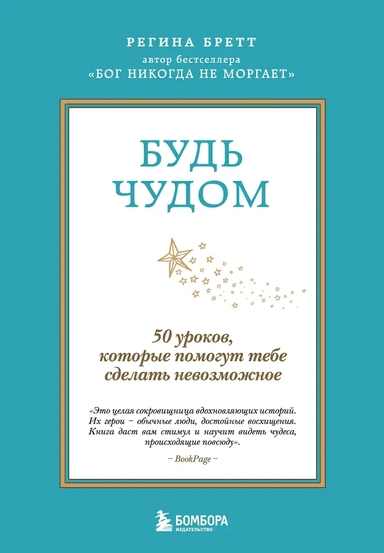 РЕГИНА БРЕТТ
автор бестселлера
«БОГ НИКОГДА НЕ МОРГАЕТ»

БУДЬ
ЧУДОМ

50 уроков,
которые помогут тебе
сделать невозможное

«Это целая сокровищница вдохновляющих историй. Их герои – обычные люди, достойные восхищения. Книга даст вам стимул и научит видеть чудеса, происходящие повсюду».

– BookPage –

БОМБОРА
ИЗДАТЕЛЬСТВО